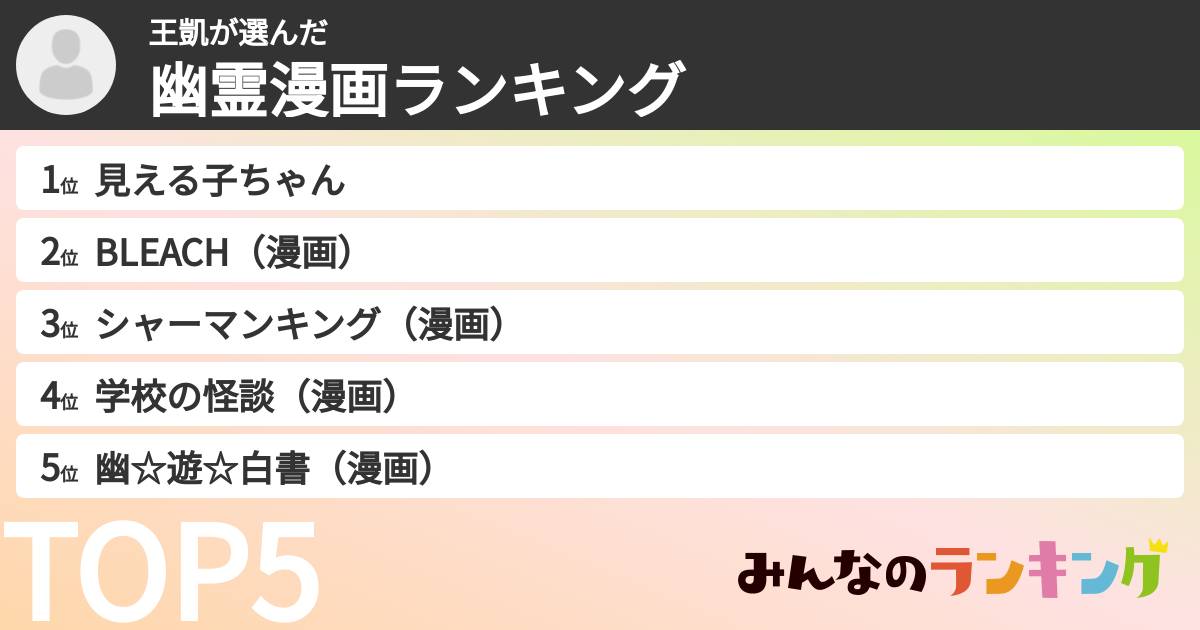 王凱が選んだ
幽霊漫画ランキング

1位 見える子ちゃん
2位 BLEACH（漫画）
3位 シャーマンキング（漫画）
4位 学校の怪談（漫画）
5位 幽☆遊☆白書（漫画）

TOP5

みんなのランキング